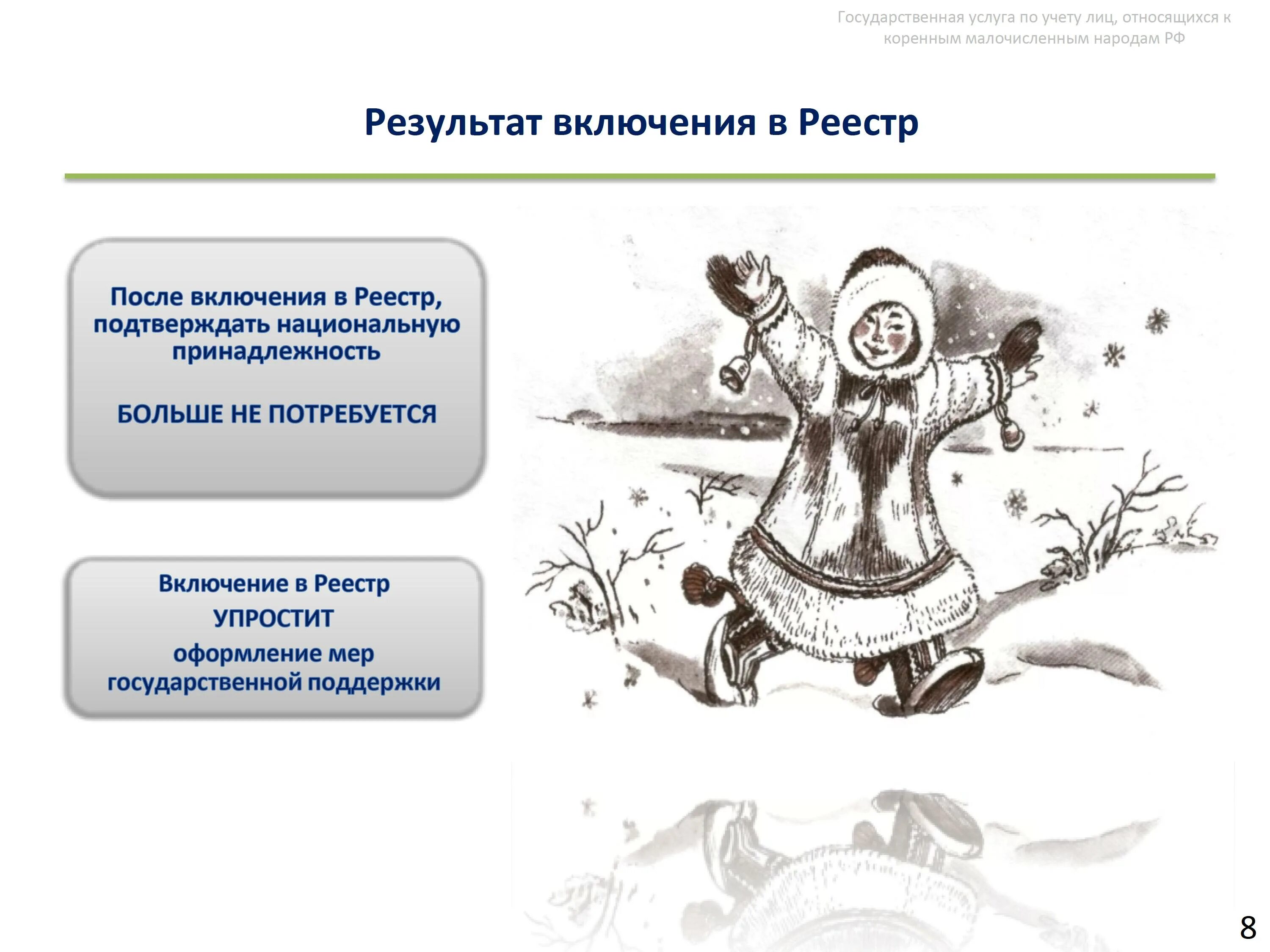 Государственная услуга по учету лиц, относящихся к коренным малочисленным народам РФ

Результат включения в Реестр

После включения в Реестр, подтверждать национальную принадлежность

БОЛЬШЕ НЕ ПОТРЕБУЕТСЯ

Включение в Реестр
УПРОСТИТ
оформление мер государственной поддержки

8